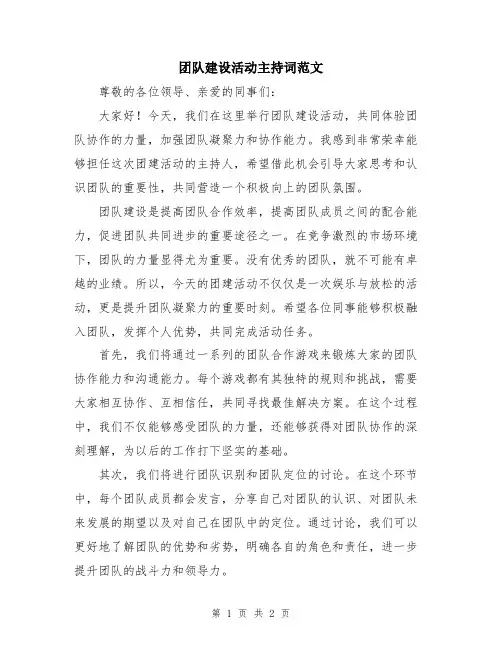 团队建设活动主持词范文

尊敬的各位领导、亲爱的同事们：

大家好！今天，我们在这里举行团队建设活动，共同体验团队协作的力量，加强团队凝聚力和协作能力。我感到非常荣幸能够担任这次团建活动的主持人，希望借此机会引导大家思考和认识团队的重要性，共同营造一个积极向上的团队氛围。

团队建设是提高团队合作效率，提高团队成员之间的配合能力，促进团队共同进步的重要途径之一。在竞争激烈的市场环境下，团队的力量显得尤为重要。没有优秀的团队，就不可能有卓越的业绩。所以，今天的团建活动不仅仅是一次娱乐与放松的活动，更是提升团队凝聚力的重要时刻。希望各位同事能够积极融入团队，发挥个人优势，共同完成活动任务。

首先，我们将通过一系列的团队合作游戏来锻炼大家的团队协作能力和沟通能力。每个游戏都有其独特的规则和挑战，需要大家相互协作、互相信任，共同寻找最佳解决方案。在这个过程中，我们不仅能够感受团队的力量，还能够获得对团队协作的深刻理解，为以后的工作打下坚实的基础。

其次，我们将进行团队识别和团队定位的讨论。在这个环节中，每个团队成员都会发言，分享自己对团队的认识、对团队未来发展的期望以及对自己在团队中的定位。通过讨论，我们可以更好地了解团队的优势和劣势，明确各自的角色和责任，进一步提升团队的战斗力和领导力。

第 1 页 共 2 页